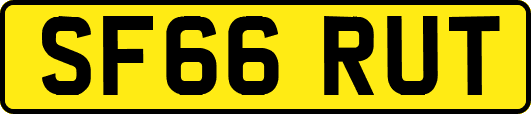 SF66 RUT